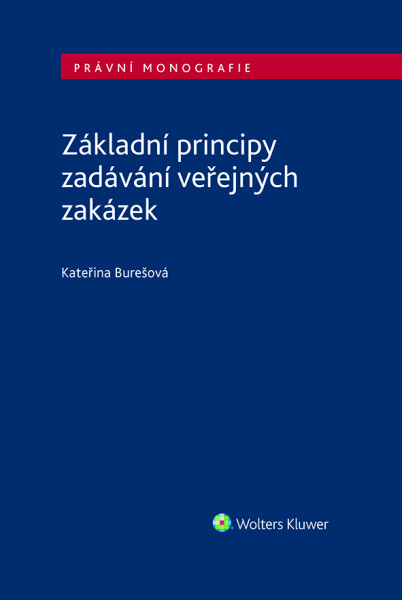 PRÁVNÍ MONOGRAFIE

Základní principy zadávání veřejných zakázek

Kateřina Burešová

Wolters Kluwer